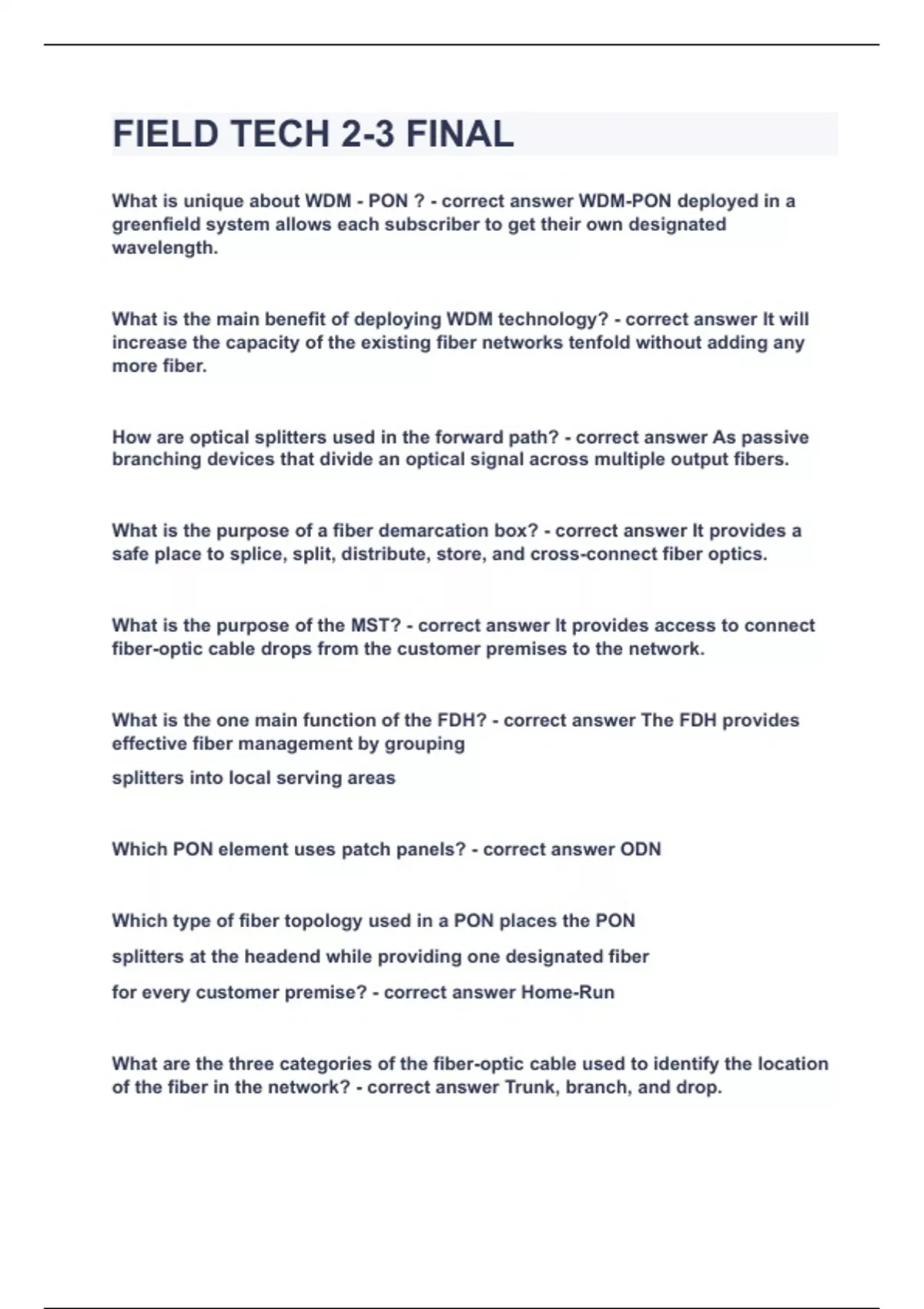 FIELD TECH 2-3 FINAL

What is unique about WDM - PON ? - correct answer WDM-PON deployed in a greenfield system allows each subscriber to get their own designated wavelength.

What is the main benefit of deploying WDM technology? - correct answer It will increase the capacity of the existing fiber networks tenfold without adding any more fiber.

How are optical splitters used in the forward path? - correct answer As passive branching devices that divide an optical signal across multiple output fibers.

What is the purpose of a fiber demarcation box? - correct answer It provides a safe place to splice, split, distribute, store, and cross-connect fiber optics.

What is the purpose of the MST? - correct answer It provides access to connect fiber-optic cable drops from the customer premises to the network.

What is the one main function of the FDH? - correct answer The FDH provides effective fiber management by grouping

splitters into local serving areas

Which PON element uses patch panels? - correct answer ODN

Which type of fiber topology used in a PON places the PON

splitters at the headend while providing one designated fiber

for every customer premise? - correct answer Home-Run

What are the three categories of the fiber-optic cable used to identify the location of the fiber in the network? - correct answer Trunk, branch, and drop.